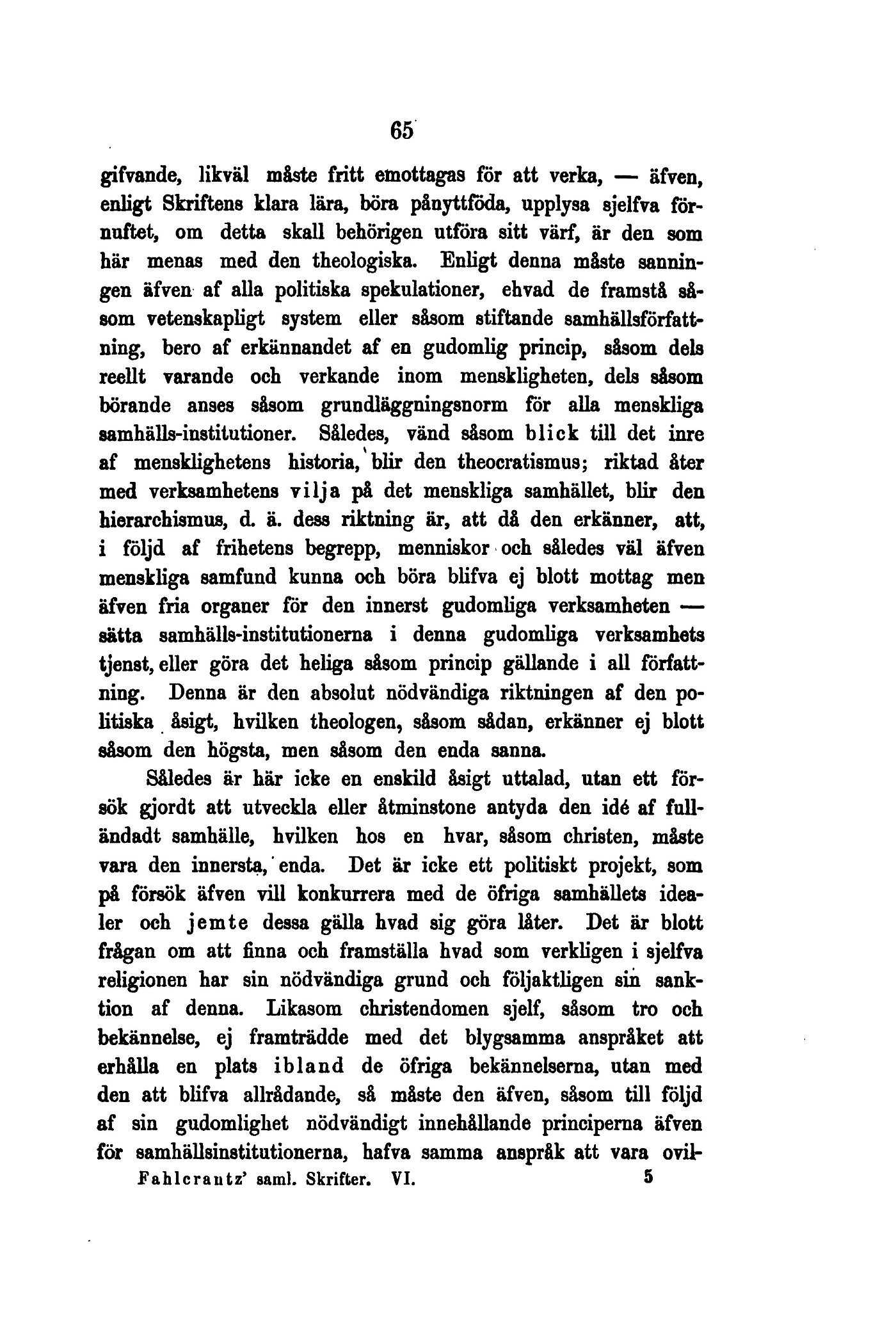 65

gifvande, likväl måste fritt emottagas för att verka, — äfven, enligt Skriftens klara lära, böra pånyttföda, upplysa sjelfva förnuftet, om detta skall behörigen utföra sitt värf, är den som här menas med den theologiska. Enligt denna måste sanningen äfven af alla politiska spekulationer, ehvad de framstå såsom vetenskapligt system eller såsom stiftande samhällsförfattning, bero af erkännandet af en gudomlig princip, såsom dels reellt varande och verkande inom menskligheten, dels såsom börande anses såsom grundläggningsnorm för alla menskliga samhälls-institutioner. Således, vänd såsom blick till det inre af mensklighetens historia, blir den theocratismus; riktad åter med verksamhetens vilja på det menskliga samhället, blir den hierarchismus, d. ä. dess riktning är, att då den erkänner, att, i följd af frihetens begrepp, menniskor och således väl äfven menskliga samfund kunna och böra blifva ej blott mottag men äfven fria organer för den innerst gudomliga verksamheten — sätta samhälls-institutionerna i denna gudomliga verksamhets tjenst, eller göra det heliga såsom princip gällande i all författning. Denna är den absolut nödvändiga riktningen af den politiska åsigt, hvilken theologen, såsom sådan, erkänner ej blott såsom den högsta, men såsom den enda sanna.

Således är här icke en enskild åsigt uttalad, utan ett försök gjordt att utveckla eller åtminstone antyda den idé af fulländadt samhälle, hvilken hos en hvar, såsom christen, måste vara den innersta, enda. Det är icke ett politiskt projekt, som på försök äfven vill konkurrera med de öfriga samhällets idealer och jemte dessa gälla hvad sig göra låter. Det är blott frågan om att finna och framställa hvad som verkligen i sjelfva religionen har sin nödvändiga grund och följaktligen sin sanktion af denna. Likasom christendomen sjelf, såsom tro och bekännelse, ej framträdde med det blygsamma anspråket att erhålla en plats ibland de öfriga bekännelserna, utan med den att blifva allrådande, så måste den äfven, såsom till följd af sin gudomlighet nödvändigt innehållande principerna äfven för samhällsinstitutionerna, hafva samma anspråk att vara ovil-

Fahlcrantz' saml. Skrifter. VI. 5